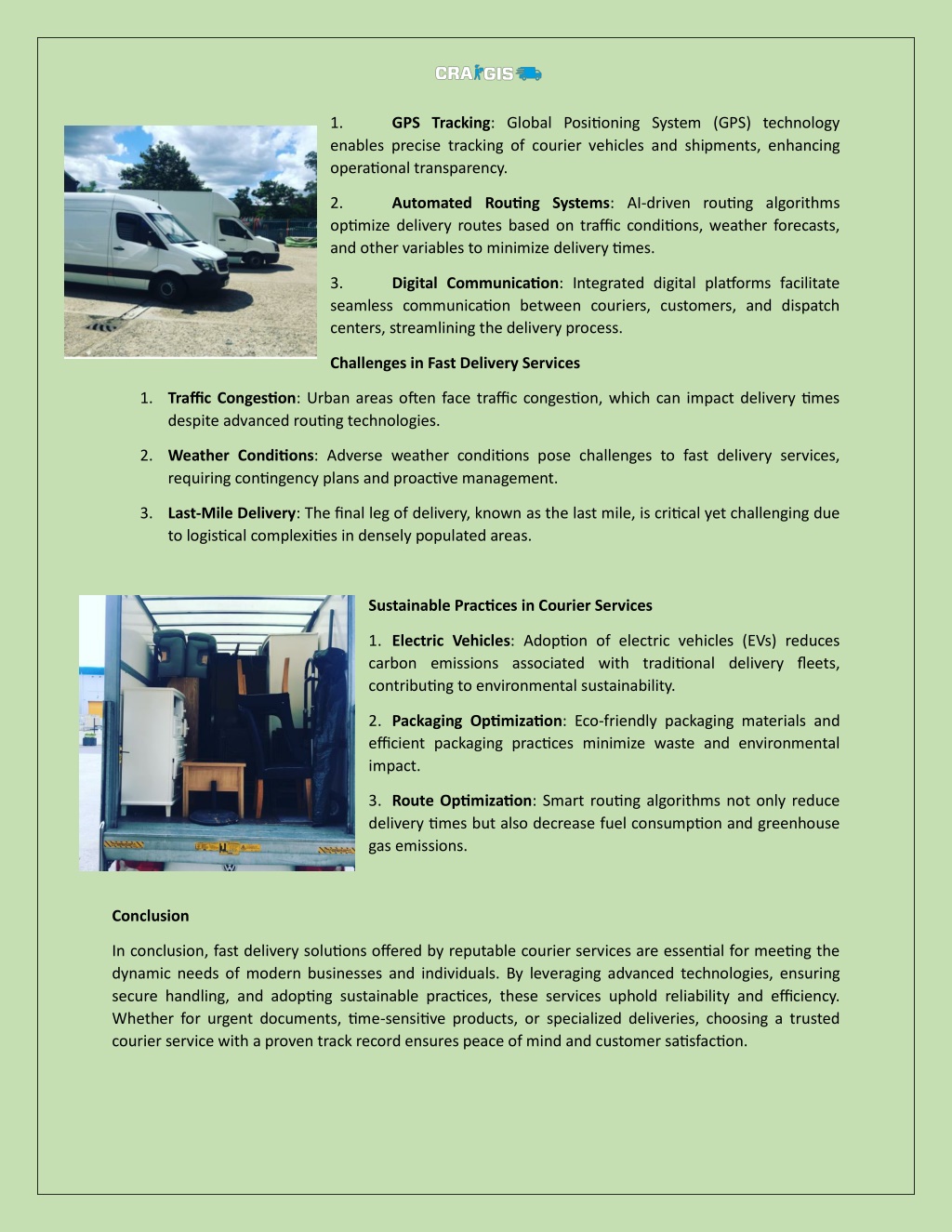 CRAIGIS

1. GPS Tracking: Global Positioning System (GPS) technology enables precise tracking of courier vehicles and shipments, enhancing operational transparency.

2. Automated Routing Systems: AI-driven routing algorithms optimize delivery routes based on traffic conditions, weather forecasts, and other variables to minimize delivery times.

3. Digital Communication: Integrated digital platforms facilitate seamless communication between couriers, customers, and dispatch centers, streamlining the delivery process.

Challenges in Fast Delivery Services

1. Traffic Congestion: Urban areas often face traffic congestion, which can impact delivery times despite advanced routing technologies.

2. Weather Conditions: Adverse weather conditions pose challenges to fast delivery services, requiring contingency plans and proactive management.

3. Last-Mile Delivery: The final leg of delivery, known as the last mile, is critical yet challenging due to logistical complexities in densely populated areas.

Sustainable Practices in Courier Services

1. Electric Vehicles: Adoption of electric vehicles (EVs) reduces carbon emissions associated with traditional delivery fleets, contributing to environmental sustainability.

2. Packaging Optimization: Eco-friendly packaging materials and efficient packaging practices minimize waste and environmental impact.

3. Route Optimization: Smart routing algorithms not only reduce delivery times but also decrease fuel consumption and greenhouse gas emissions.

Conclusion

In conclusion, fast delivery solutions offered by reputable courier services are essential for meeting the dynamic needs of modern businesses and individuals. By leveraging advanced technologies, ensuring secure handling, and adopting sustainable practices, these services uphold reliability and efficiency. Whether for urgent documents, time-sensitive products, or specialized deliveries, choosing a trusted courier service with a proven track record ensures peace of mind and customer satisfaction.